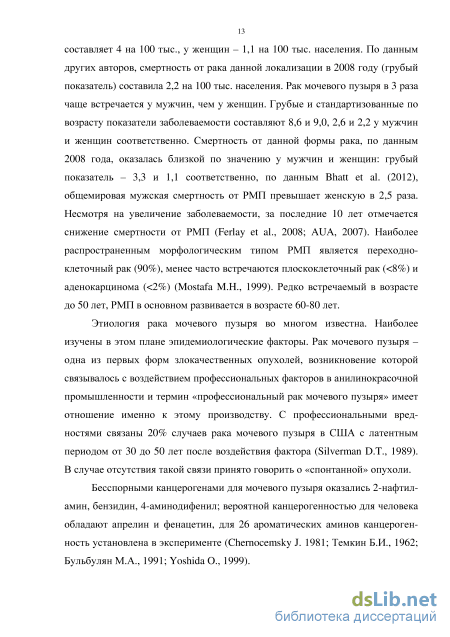 13

составляет 4 на 100 тыс., у женщин – 1,1 на 100 тыс. населения. По данным других авторов, смертность от рака данной локализации в 2008 году (грубый показатель) составила 2,2 на 100 тыс. населения. Рак мочевого пузыря в 3 раза чаще встречается у мужчин, чем у женщин. Грубые и стандартизованные по возрасту показатели заболеваемости составляют 8,6 и 9,0, 2,6 и 2,2 у мужчин и женщин соответственно. Смертность от данной формы рака, по данным 2008 года, оказалась близкой по значению у мужчин и женщин: грубый показатель – 3,3 и 1,1 соответственно, по данным Bhatt et al. (2012), общемировая мужская смертность от РМП превышает женскую в 2,5 раза. Несмотря на увеличение заболеваемости, за последние 10 лет отмечается снижение смертности от РМП (Ferlay et al., 2008; AUA, 2007). Наиболее распространенным морфологическим типом РМП является переходноклеточный рак (90%), менее часто встречаются плоскоклеточный рак (<8%) и аденокарцинома (<2%) (Mostafa M.H., 1999). Редко встречаемый в возрасте до 50 лет, РМП в основном развивается в возрасте 60-80 лет.

Этиология рака мочевого пузыря во многом известна. Наиболее изучены в этом плане эпидемиологические факторы. Рак мочевого пузыря – одна из первых форм злокачественных опухолей, возникновение которой связывалось с воздействием профессиональных факторов в анилинокрасочной промышленности и термин «профессиональный рак мочевого пузыря» имеет отношение именно к этому производству. С профессиональными вредностями связаны 20% случаев рака мочевого пузыря в США с латентным периодом от 30 до 50 лет после воздействия фактора (Silverman D.T., 1989). В случае отсутствия такой связи принято говорить о «спонтанной» опухоли.

Бесспорными канцерогенами для мочевого пузыря оказались 2-нафтиламин, бензидин, 4-аминодифенил; вероятной канцерогенностью для человека обладают апрелин и фенацетин, для 26 ароматических аминов канцерогенность установлена в эксперименте (Chernocemsky J. 1981; Темкин Б.И., 1962; Бульбулян М.А., 1991; Yoshida O., 1999).

dsLib.net
библиотека диссертаций